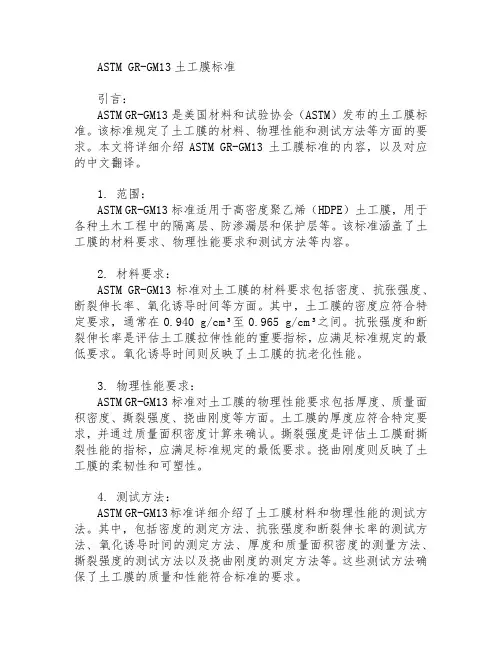 ASTM GR-GM13 土工膜标准

引言：
ASTM GR-GM13 是美国材料和试验协会（ASTM）发布的土工膜标准。该标准规定了土工膜的材料、物理性能和测试方法等方面的要求。本文将详细介绍 ASTM GR-GM13 土工膜标准的内容，以及对应的中文翻译。

1. 范围：
ASTM GR-GM13 标准适用于高密度聚乙烯（HDPE）土工膜，用于各种土木工程中的隔离层、防渗漏层和保护层等。该标准涵盖了土工膜的材料要求、物理性能要求和测试方法等内容。

2. 材料要求：
ASTM GR-GM13 标准对土工膜的材料要求包括密度、抗张强度、断裂伸长率、氧化诱导时间等方面。其中，土工膜的密度应符合特定要求，通常在 0.940 g/cm³至 0.965 g/cm³之间。抗张强度和断裂伸长率是评估土工膜拉伸性能的重要指标，应满足标准规定的最低要求。氧化诱导时间则反映了土工膜的抗老化性能。

3. 物理性能要求：
ASTM GR-GM13 标准对土工膜的物理性能要求包括厚度、质量面积密度、撕裂强度、挠曲刚度等方面。土工膜的厚度应符合特定要求，并通过质量面积密度计算来确认。撕裂强度是评估土工膜耐撕裂性能的指标，应满足标准规定的最低要求。挠曲刚度则反映了土工膜的柔韧性和可塑性。

4. 测试方法：
ASTM GR-GM13 标准详细介绍了土工膜材料和物理性能的测试方法。其中，包括密度的测定方法、抗张强度和断裂伸长率的测试方法、氧化诱导时间的测定方法、厚度和质量面积密度的测量方法、撕裂强度的测试方法以及挠曲刚度的测定方法等。这些测试方法确保了土工膜的质量和性能符合标准的要求。